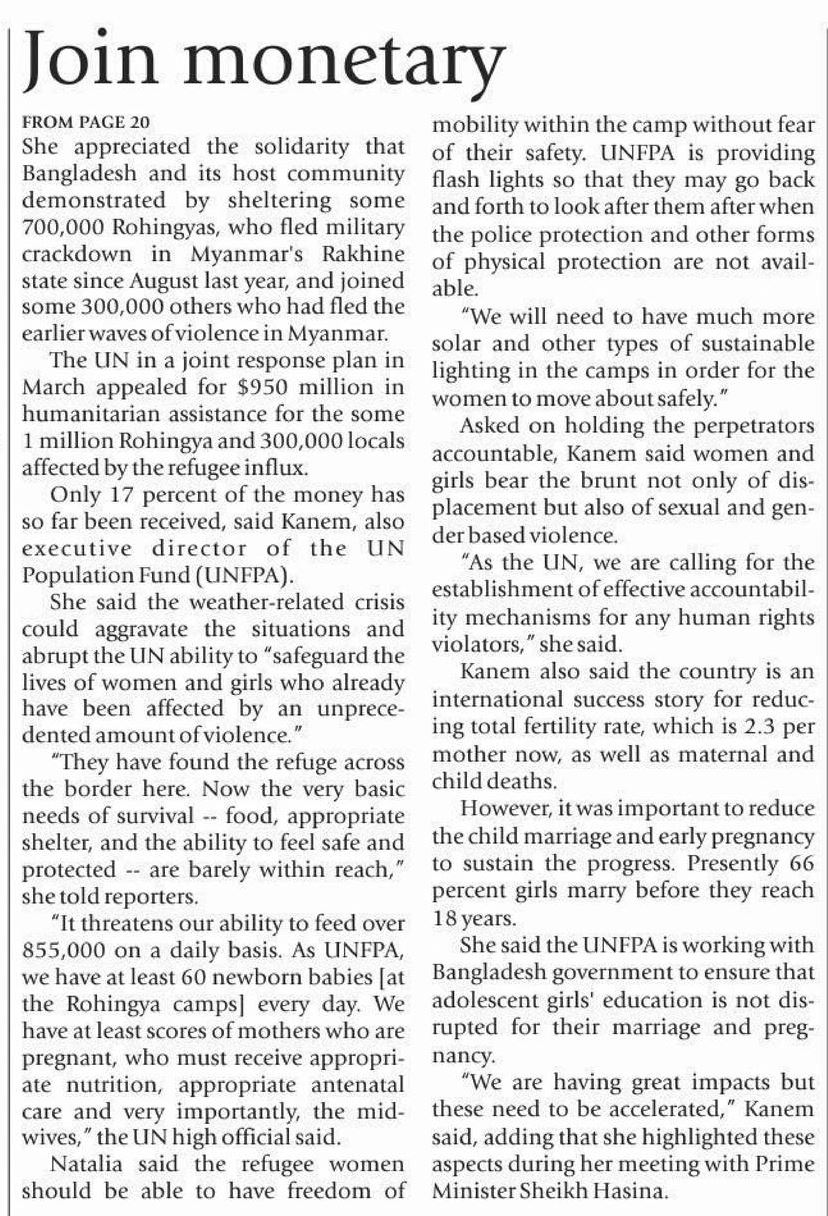 Join monetary

FROM PAGE 20

She appreciated the solidarity that Bangladesh and its host community demonstrated by sheltering some 700,000 Rohingyas, who fled military crackdown in Myanmar's Rakhine state since August last year, and joined some 300,000 others who had fled the earlier waves of violence in Myanmar.

The UN in a joint response plan in March appealed for $950 million in humanitarian assistance for the some 1 million Rohingya and 300,000 locals affected by the refugee influx.

Only 17 percent of the money has so far been received, said Kanem, also executive director of the UN Population Fund (UNFPA).

She said the weather-related crisis could aggravate the situations and abrupt the UN ability to "safeguard the lives of women and girls who already have been affected by an unprecedented amount of violence."

"They have found the refuge across the border here. Now the very basic needs of survival -- food, appropriate shelter, and the ability to feel safe and protected -- are barely within reach," she told reporters.

"It threatens our ability to feed over 855,000 on a daily basis. As UNFPA, we have at least 60 newborn babies [at the Rohingya camps] every day. We have at least scores of mothers who are pregnant, who must receive appropriate nutrition, appropriate antenatal care and very importantly, the midwives," the UN high official said.

Natalia said the refugee women should be able to have freedom of mobility within the camp without fear of their safety. UNFPA is providing flash lights so that they may go back and forth to look after them after when the police protection and other forms of physical protection are not available.

"We will need to have much more solar and other types of sustainable lighting in the camps in order for the women to move about safely."

Asked on holding the perpetrators accountable, Kanem said women and girls bear the brunt not only of displacement but also of sexual and gender based violence.

"As the UN, we are calling for the establishment of effective accountability mechanisms for any human rights violators," she said.

Kanem also said the country is an international success story for reducing total fertility rate, which is 2.3 per mother now, as well as maternal and child deaths.

However, it was important to reduce the child marriage and early pregnancy to sustain the progress. Presently 66 percent girls marry before they reach 18 years.

She said the UNFPA is working with Bangladesh government to ensure that adolescent girls' education is not disrupted for their marriage and pregnancy.

"We are having great impacts but these need to be accelerated," Kanem said, adding that she highlighted these aspects during her meeting with Prime Minister Sheikh Hasina.